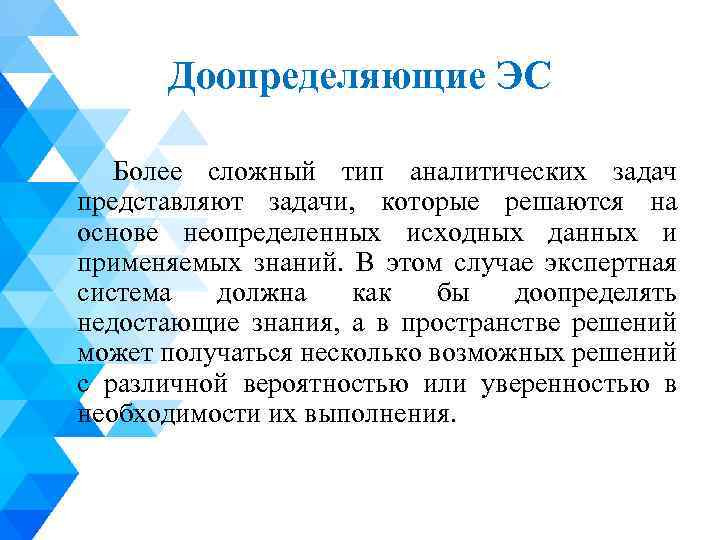 Доопределяющие ЭС

Более сложный тип аналитических задач представляют задачи, которые решаются на основе неопределенных исходных данных и применяемых знаний. В этом случае экспертная система должна как бы доопределять недостающие знания, а в пространстве решений может получаться несколько возможных решений с различной вероятностью или уверенностью в необходимости их выполнения.